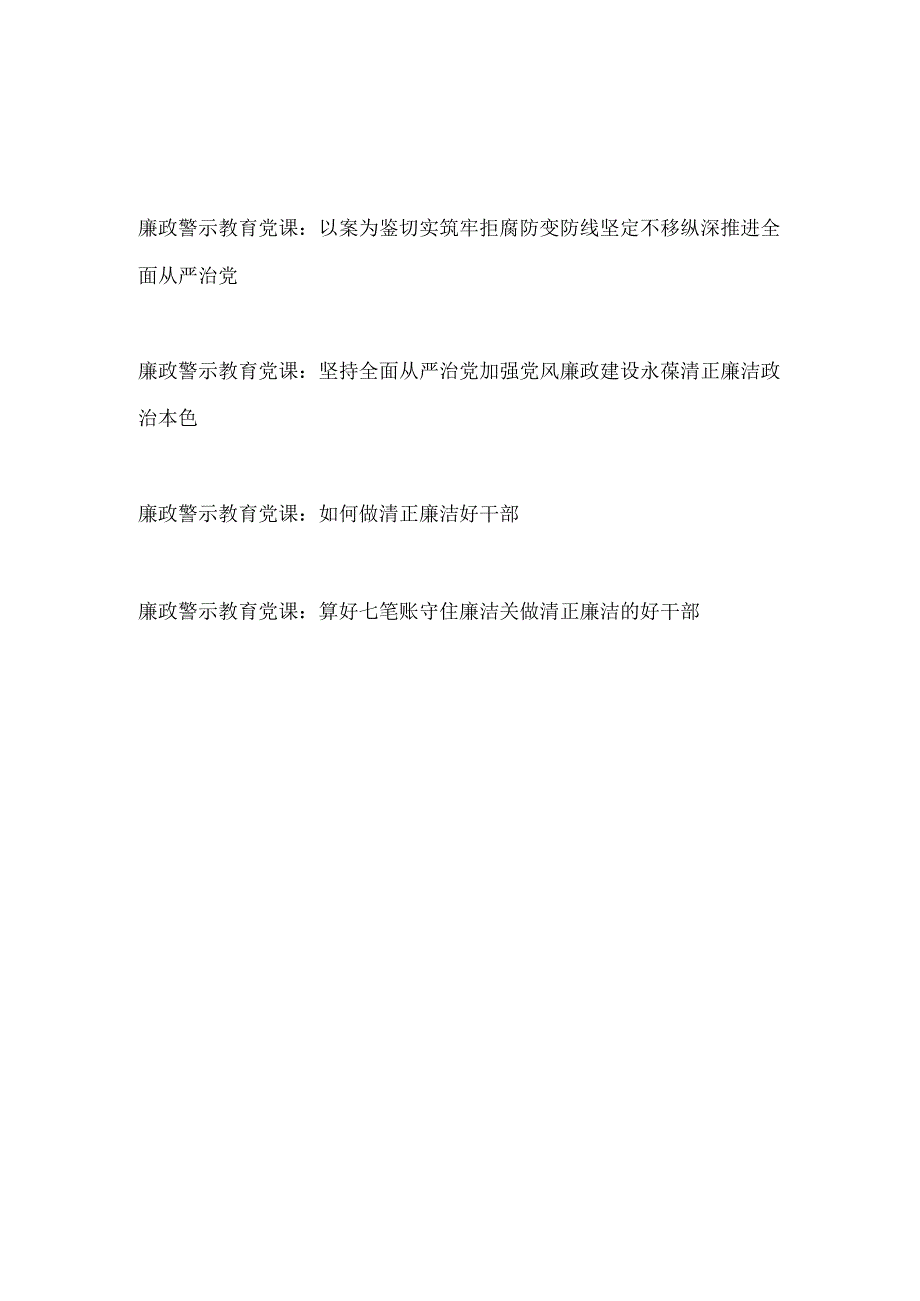 廉政警示教育党课：以案为鉴切实筑牢拒腐防变防线坚定不移纵深推进全面从严治党

廉政警示教育党课：坚持全面从严治党加强党风廉政建设永葆清正廉洁政治本色

廉政警示教育党课：如何做清正廉洁好干部

廉政警示教育党课：算好七笔账守住廉洁关做清正廉洁的好干部